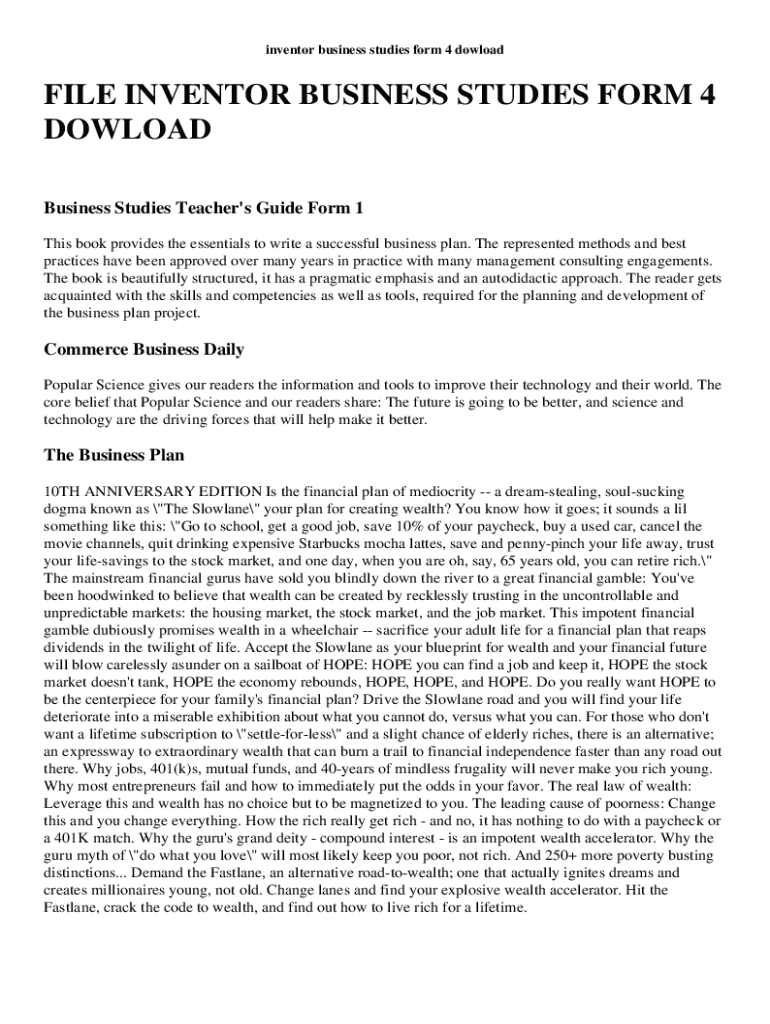 inventor business studies form 4 dowload

FILE INVENTOR BUSINESS STUDIES FORM 4 DOWLOAD

Business Studies Teacher's Guide Form 1

This book provides the essentials to write a successful business plan. The represented methods and best practices have been approved over many years in practice with many management consulting engagements. The book is beautifully structured, it has a pragmatic emphasis and an autodidactic approach. The reader gets acquainted with the skills and competencies as well as tools, required for the planning and development of the business plan project.

Commerce Business Daily

Popular Science gives our readers the information and tools to improve their technology and their world. The core belief that Popular Science and our readers share: The future is going to be better, and science and technology are the driving forces that will help make it better.

The Business Plan

10TH ANNIVERSARY EDITION Is the financial plan of mediocrity -- a dream-stealing, soul-sucking dogma known as \"The Slowlane\" your plan for creating wealth? You know how it goes; it sounds a lil something like this: \"Go to school, get a good job, save 10% of your paycheck, buy a used car, cancel the movie channels, quit drinking expensive Starbucks mocha lattes, save and penny-pinch your life away, trust your life-savings to the stock market, and one day, when you are oh, say, 65 years old, you can retire rich.\" The mainstream financial gurus have sold you blindly down the river to a great financial gamble: You've been hoodwinked to believe that wealth can be created by recklessly trusting in the uncontrollable and unpredictable markets: the housing market, the stock market, and the job market. This impotent financial gamble dubiously promises wealth in a wheelchair -- sacrifice your adult life for a financial plan that reaps dividends in the twilight of life. Accept the Slowlane as your blueprint for wealth and your financial future will blow carelessly asunder on a sailboat of HOPE: HOPE you can find a job and keep it, HOPE the stock market doesn't tank, HOPE the economy rebounds, HOPE, HOPE, and HOPE. Do you really want HOPE to be the centerpiece for your family's financial plan? Drive the Slowlane road and you will find your life deteriorate into a miserable exhibition about what you cannot do, versus what you can. For those who don't want a lifetime subscription to \"settle-for-less\" and a slight chance of elderly riches, there is an alternative; an expressway to extraordinary wealth that can burn a trail to financial independence faster than any road out there. Why jobs, 401(k)s, mutual funds, and 40-years of mindless frugality will never make you rich young. Why most entrepreneurs fail and how to immediately put the odds in your favor. The real law of wealth: Leverage this and wealth has no choice but to be magnetized to you. The leading cause of poorness: Change this and you change everything. How the rich really get rich - and no, it has nothing to do with a paycheck or a 401K match. Why the guru's grand deity - compound interest - is an impotent wealth accelerator. Why the guru myth of \"do what you love\" will most likely keep you poor, not rich. And 250+ more poverty busting distinctions... Demand the Fastlane, an alternative road-to-wealth; one that actually ignites dreams and creates millionaires young, not old. Change lanes and find your explosive wealth accelerator. Hit the Fastlane, crack the code to wealth, and find out how to live rich for a lifetime.